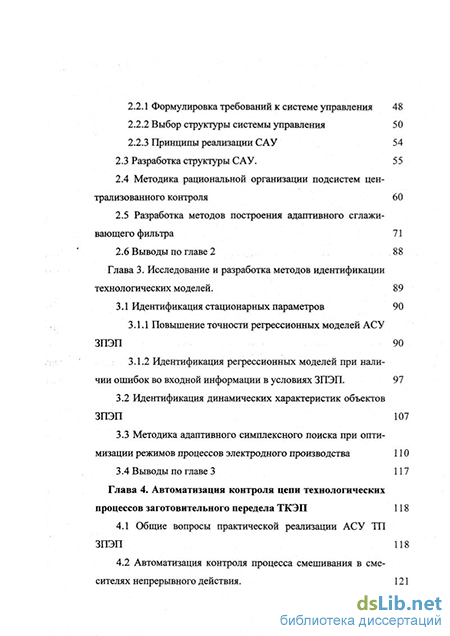 2.2.1 Формулировка требований к системе управления 48

2.2.2 Выбор структуры системы управления 50

2.2.3 Принципы реализации САУ 54

2.3 Разработка структуры САУ. 55

2.4 Методика рациональной организации подсистем централизованного контроля 60

2.5 Разработка методов построения адаптивного сглаживающего фильтра 71

2.6 Выводы по главе 2 88

Глава 3. Исследование и разработка методов идентификации технологических моделей. 89

3.1 Идентификация стационарных параметров 90

3.1.1 Повышение точности регрессионных моделей АСУ ЗПЭП 90

3.1.2 Идентификация регрессионных моделей при наличии ошибок во входной информации в условиях ЗПЭП. 97

3.2 Идентификация динамических характеристик объектов ЗПЭП 107

3.3 Методика адаптивного симплексного поиска при оптимизации режимов процессов электродного производства 110

3.4 Выводы по главе 3 117

Глава 4. Автоматизация контроля цепи технологических процессов заготовительного передела ТКЭП 118

4.1 Общие вопросы практической реализации АСУ ТП ЗПЭП 118

4.2 Автоматизация контроля процесса смешивания в смесителях непрерывного действия. 121

dsLib.net
библиотека диссертаций